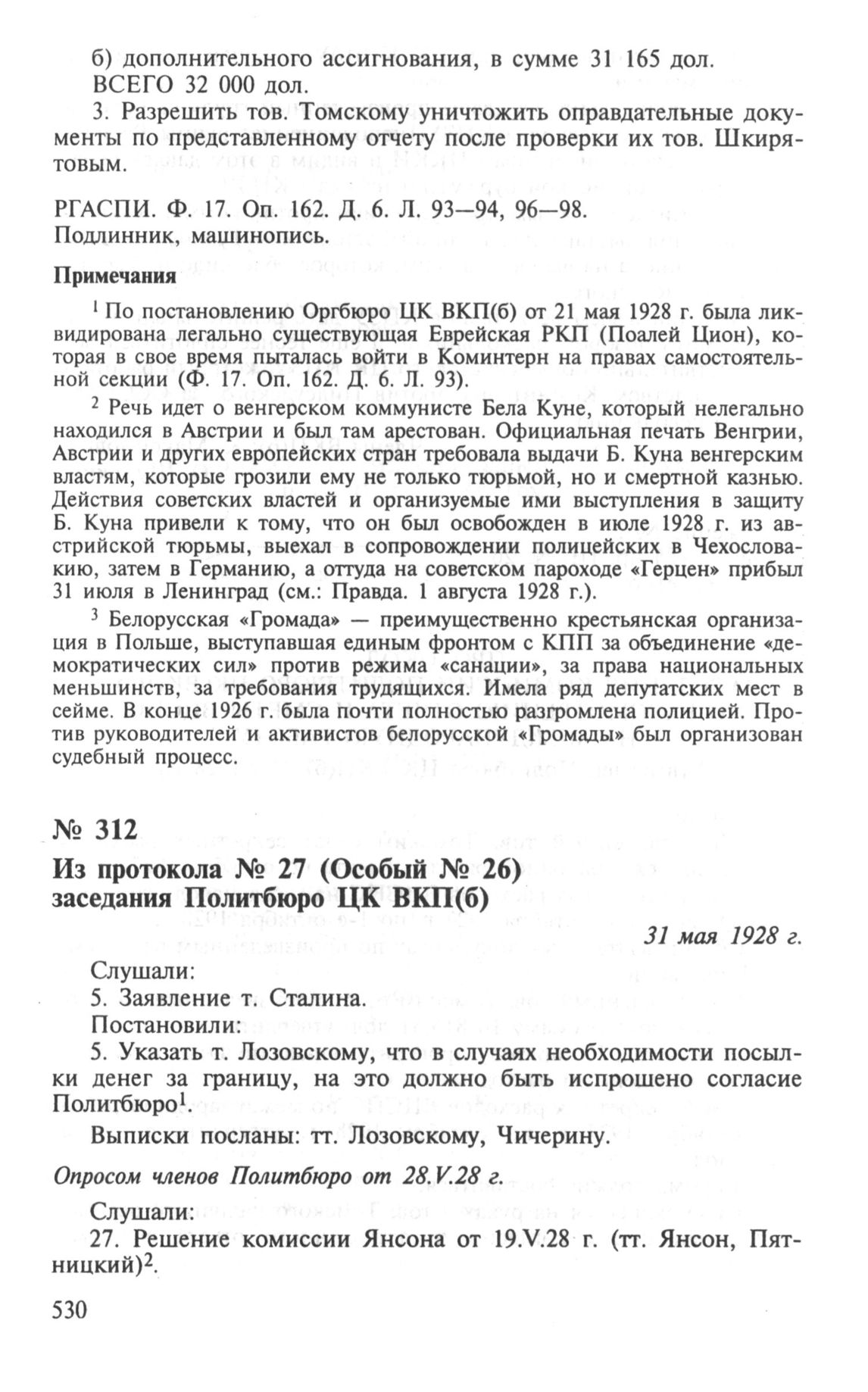 б) дополнительного ассигнования, в сумме 31 165 дол.
ВСЕГО 32 000 дол.

3. Разрешить тов. Томскому уничтожить оправдательные документы по представленному отчету после проверки их тов. Шкирятовым.

РГАСПИ. Ф. 17. Оп. 162. Д. 6. Л. 93—94, 96—98.
Подлинник, машинопись.

Примечания

$^1$ По постановлению Оргбюро ЦК ВКП(б) от 21 мая 1928 г. была ликвидирована легально существующая Еврейская РКП (Поалей Цион), которая в свое время пыталась войти в Коминтерн на правах самостоятельной секции (Ф. 17. Оп. 162. Д. 6. Л. 93).

$^2$ Речь идет о венгерском коммунисте Бела Куне, который нелегально находился в Австрии и был там арестован. Официальная печать Венгрии, Австрии и других европейских стран требовала выдачи Б. Куна венгерским властям, которые грозили ему не только тюрьмой, но и смертной казнью. Действия советских властей и организуемые ими выступления в защиту Б. Куна привели к тому, что он был освобожден в июле 1928 г. из австрийской тюрьмы, выехал в сопровождении полицейских в Чехословакию, затем в Германию, а оттуда на советском пароходе «Герцен» прибыл 31 июля в Ленинград (см.: Правда. 1 августа 1928 г.).

$^3$ Белорусская «Громада» — преимущественно крестьянская организация в Польше, выступавшая единым фронтом с КПП за объединение «демократических сил» против режима «санации», за права национальных меньшинств, за требования трудящихся. Имела ряд депутатских мест в сейме. В конце 1926 г. была почти полностью разгромлена полицией. Против руководителей и активистов белорусской «Громады» был организован судебный процесс.

№ 312

Из протокола № 27 (Особый № 26)
заседания Политбюро ЦК ВКП(б)

31 мая 1928 г.

Слушали:
5. Заявление т. Сталина.
Постановили:
5. Указать т. Лозовскому, что в случаях необходимости посылки денег за границу, на это должно быть испрошено согласие Политбюро$^1$.

Выписки посланы: тт. Лозовскому, Чичерину.

Опросом членов Политбюро от 28.V.28 г.

Слушали:
27. Решение комиссии Янсона от 19.V.28 г. (тт. Янсон, Пятницкий)$^2$.

530